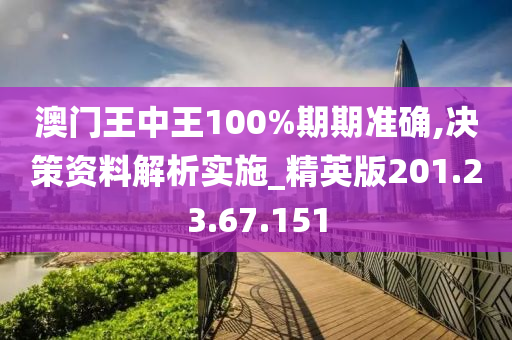 澳门王中王100%期期准确,决策资料解析实施_精英版201.23.67.151